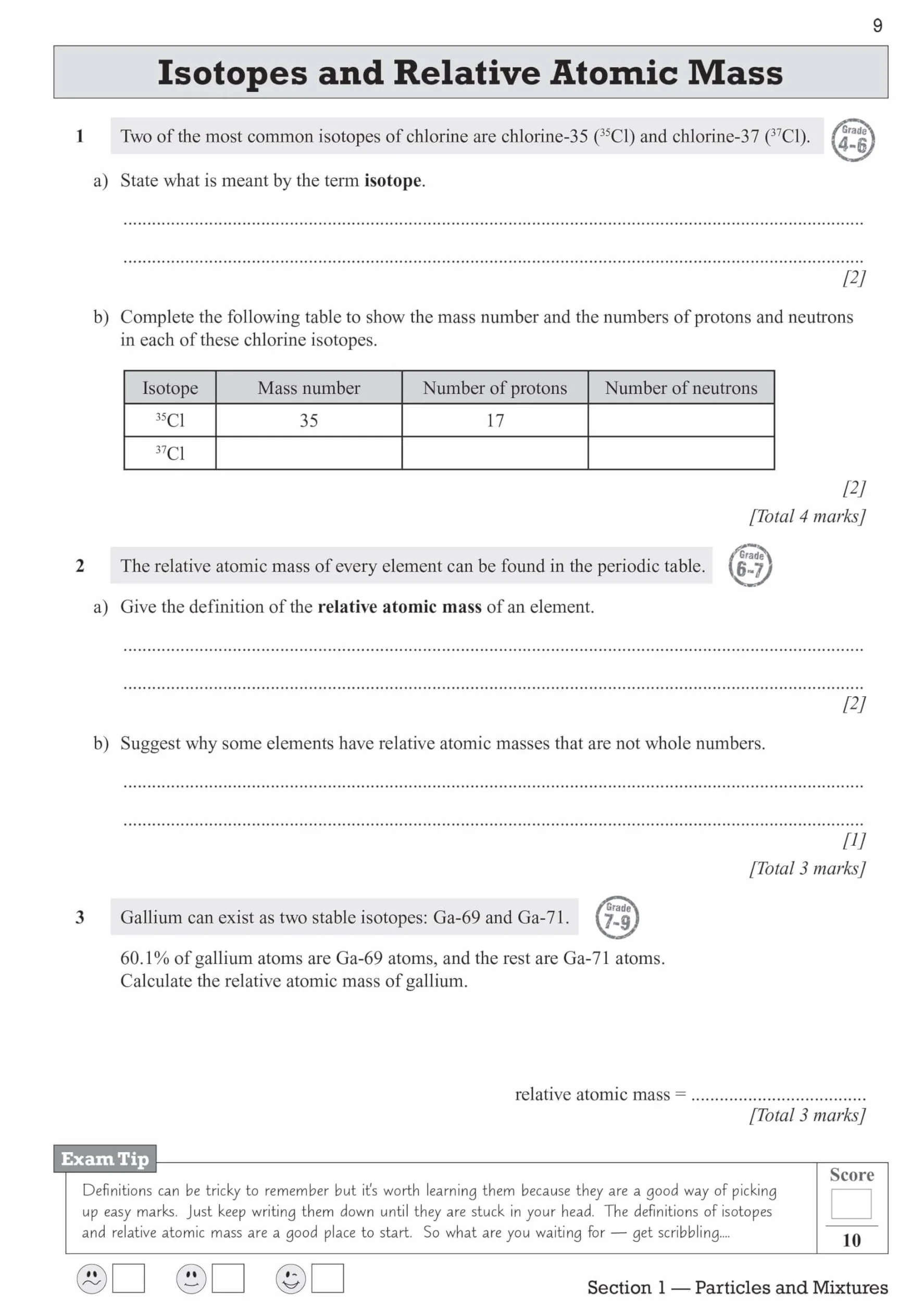 9

Isotopes and Relative Atomic Mass

1 Two of the most common isotopes of chlorine are chlorine-35 ($^{35}Cl$) and chlorine-37 ($^{37}Cl$).

Grade 4-6

a) State what is meant by the term isotope.

____

____

[2]

b) Complete the following table to show the mass number and the numbers of protons and neutrons in each of these chlorine isotopes.

| Isotope | Mass number | Number of protons | Number of neutrons |
|---|---|---|---|
| $^{35}Cl$ | 35 | 17 | |
| $^{37}Cl$ | | | |

[2]

[Total 4 marks]

2 The relative atomic mass of every element can be found in the periodic table.

Grade 6-7

a) Give the definition of the relative atomic mass of an element.

____

____

[2]

b) Suggest why some elements have relative atomic masses that are not whole numbers.

____

____

[1]

[Total 3 marks]

3 Gallium can exist as two stable isotopes: Ga-69 and Ga-71.

Grade 7-9

60.1% of gallium atoms are Ga-69 atoms, and the rest are Ga-71 atoms. Calculate the relative atomic mass of gallium.

relative atomic mass = ____

[Total 3 marks]

Exam Tip

Definitions can be tricky to remember but it's worth learning them because they are a good way of picking up easy marks. Just keep writing them down until they are stuck in your head. The definitions of isotopes and relative atomic mass are a good place to start. So what are you waiting for — get scribbling....

Score

10

☐ ☐ ☐

Section 1 — Particles and Mixtures